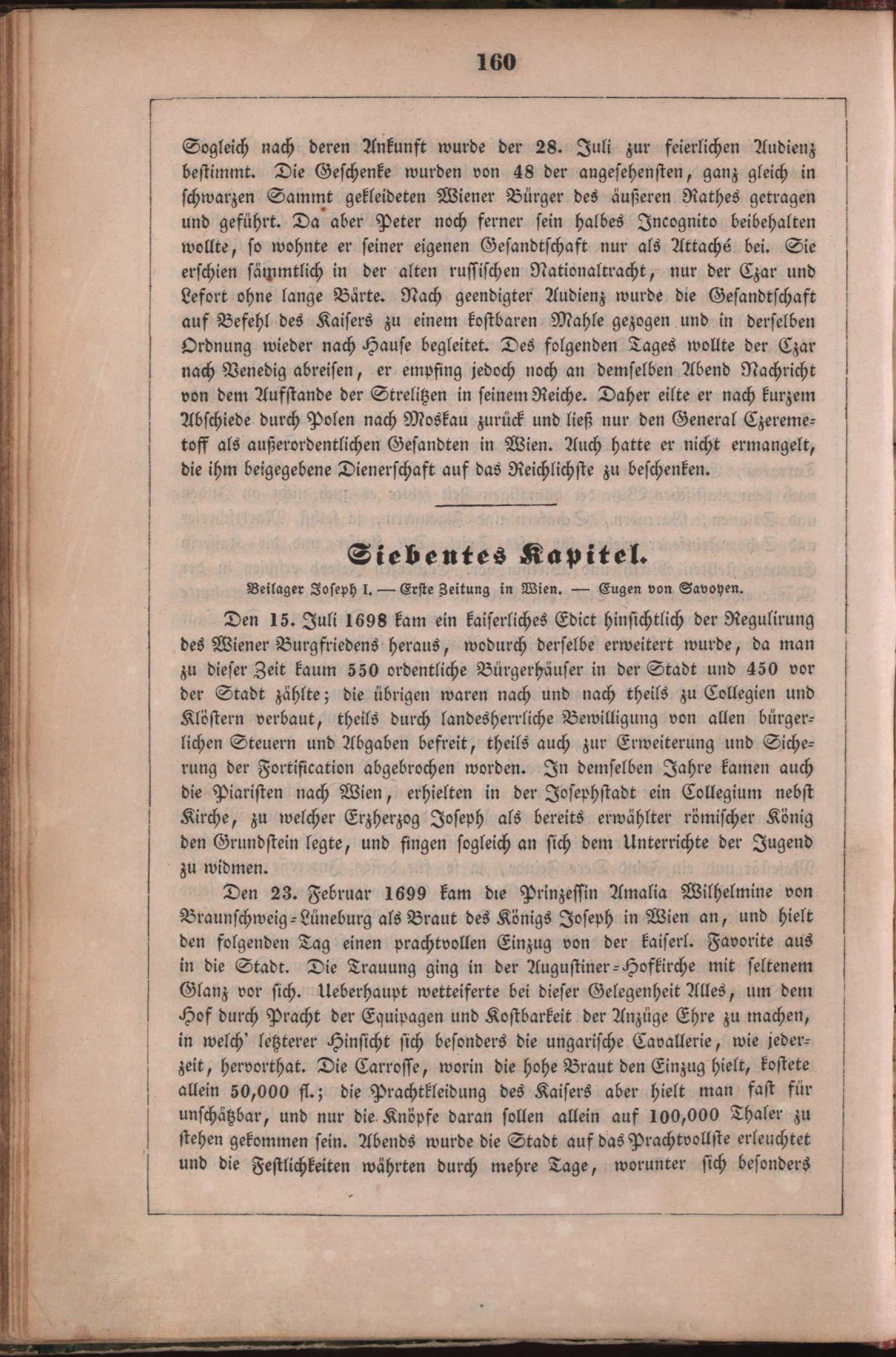 160

Sogleich nach deren Ankunft wurde der 28. Juli zur feierlichen Audienz bestimmt. Die Geschenke wurden von 48 der angesehensten, ganz gleich in schwarzen Sammt gekleideten Wiener Bürger des äußeren Rathes getragen und geführt. Da aber Peter noch ferner sein halbes Incognito beibehalten wollte, so wohnte er seiner eigenen Gesandtschaft nur als Attaché bei. Sie erschien sämmtlich in der alten russischen Nationaltracht, nur der Czar und Lefort ohne lange Bärte. Nach geendigter Audienz wurde die Gesandtschaft auf Befehl des Kaisers zu einem kostbaren Mahle gezogen und in derselben Ordnung wieder nach Hause begleitet. Des folgenden Tages wollte der Czar nach Venedig abreisen, er empfing jedoch noch an demselben Abend Nachricht von dem Aufstande der Strelitzen in seinem Reiche. Daher eilte er nach kurzem Abschiede durch Polen nach Moskau zurück und ließ nur den General Czeremetoff als außerordentlichen Gesandten in Wien. Auch hatte er nicht ermangelt, die ihm beigegebene Dienerschaft auf das Reichlichste zu beschenken.

Siebentes Kapitel.

Beilager Joseph I. — Erste Zeitung in Wien. — Eugen von Savoyen.

Den 15. Juli 1698 kam ein kaiserliches Edict hinsichtlich der Regulirung des Wiener Burgfriedens heraus, wodurch derselbe erweitert wurde, da man zu dieser Zeit kaum 550 ordentliche Bürgerhäuser in der Stadt und 450 vor der Stadt zählte; die übrigen waren nach und nach theils zu Collegien und Klöstern verbaut, theils durch landesherrliche Bewilligung von allen bürgerlichen Steuern und Abgaben befreit, theils auch zur Erweiterung und Sicherung der Fortification abgebrochen worden. In demselben Jahre kamen auch die Piaristen nach Wien, erhielten in der Josephstadt ein Collegium nebst Kirche, zu welcher Erzherzog Joseph als bereits erwählter römischer König den Grundstein legte, und fingen sogleich an sich dem Unterrichte der Jugend zu widmen.

Den 23. Februar 1699 kam die Prinzessin Amalia Wilhelmine von Braunschweig-Lüneburg als Braut des Königs Joseph in Wien an, und hielt den folgenden Tag einen prachtvollen Einzug von der kaiserl. Favorite aus in die Stadt. Die Trauung ging in der Augustiner-Hofkirche mit seltenem Glanz vor sich. Ueberhaupt wetteiferte bei dieser Gelegenheit Alles, um dem Hof durch Pracht der Equipagen und Kostbarkeit der Anzüge Ehre zu machen, in welch' letzterer Hinsicht sich besonders die ungarische Cavallerie, wie jederzeit, hervorthat. Die Carrosse, worin die hohe Braut den Einzug hielt, kostete allein 50,000 fl.; die Prachtkleidung des Kaisers aber hielt man fast für unschätzbar, und nur die Knöpfe daran sollen allein auf 100,000 Thaler zu stehen gekommen sein. Abends wurde die Stadt auf das Prachtvollste erleuchtet und die Festlichkeiten währten durch mehre Tage, worunter sich besonders